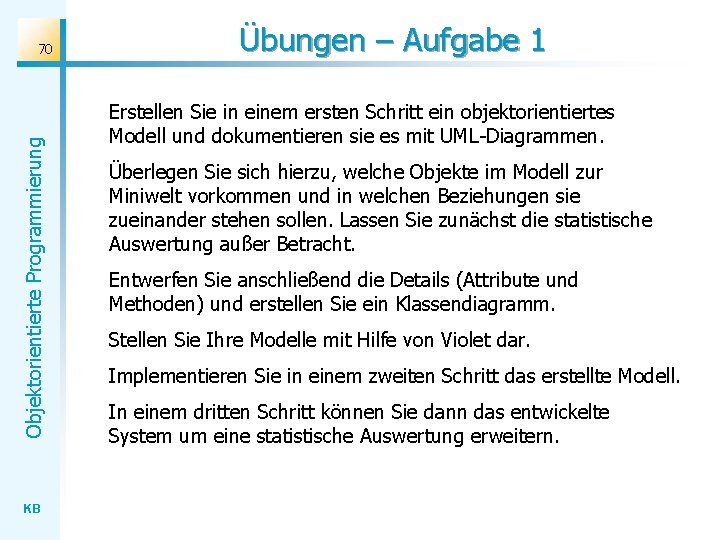 70

Übungen – Aufgabe 1

Objektorientierte Programmierung

Erstellen Sie in einem ersten Schritt ein objektorientiertes Modell und dokumentieren sie es mit UML-Diagrammen.

Überlegen Sie sich hierzu, welche Objekte im Modell zur Miniwelt vorkommen und in welchen Beziehungen sie zueinander stehen sollen. Lassen Sie zunächst die statistische Auswertung außer Betracht.

Entwerfen Sie anschließend die Details (Attribute und Methoden) und erstellen Sie ein Klassendiagramm.

Stellen Sie Ihre Modelle mit Hilfe von Violet dar.

Implementieren Sie in einem zweiten Schritt das erstellte Modell.

In einem dritten Schritt können Sie dann das entwickelte System um eine statistische Auswertung erweitern.

KB